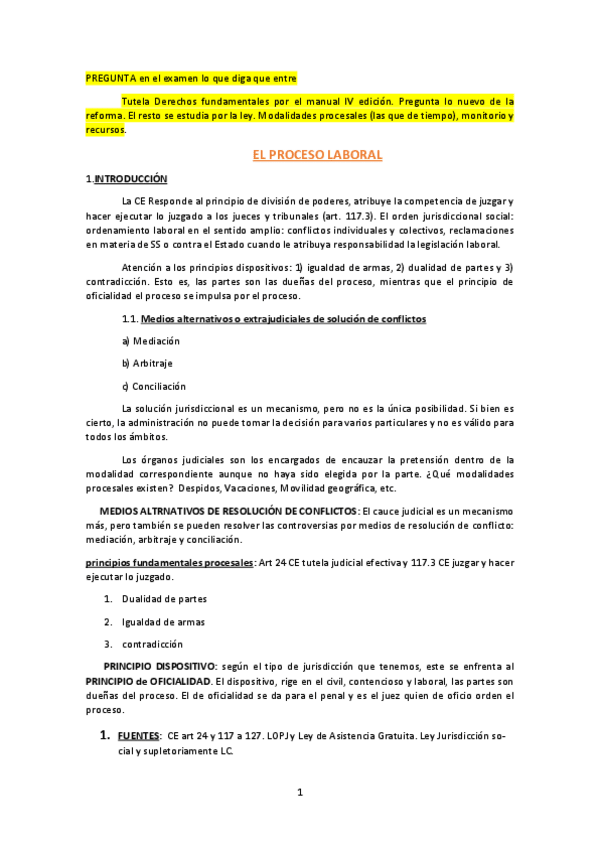 PREGUNTA en el examen lo que diga que entre

Tutela Derechos fundamentales por el manual IV edición. Pregunta lo nuevo de la reforma. El resto se estudia por la ley. Modalidades procesales (las que de tiempo), monitorio y recursos.

EL PROCESO LABORAL

1.INTRODUCCIÓN

La CE Responde al principio de división de poderes, atribuye la competencia de juzgar y hacer ejecutar lo juzgado a los jueces y tribunales (art. 117.3). El orden jurisdiccional social: ordenamiento laboral en el sentido amplio: conflictos individuales y colectivos, reclamaciones en materia de SS o contra el Estado cuando le atribuya responsabilidad la legislación laboral.

Atención a los principios dispositivos: 1) igualdad de armas, 2) dualidad de partes y 3) contradicción. Esto es, las partes son las dueñas del proceso, mientras que el principio de oficialidad el proceso se impulsa por el proceso.

1.1. Medios alternativos o extrajudiciales de solución de conflictos

a) Mediación

b) Arbitraje

c) Conciliación

La solución jurisdiccional es un mecanismo, pero no es la única posibilidad. Si bien es cierto, la administración no puede tomar la decisión para varios particulares y no es válido para todos los ámbitos.

Los órganos judiciales son los encargados de encauzar la pretensión dentro de la modalidad correspondiente aunque no haya sido elegida por la parte. ¿Qué modalidades procesales existen? Despidos, Vacaciones, Movilidad geográfica, etc.

MEDIOS ALTRNATIVOS DE RESOLUCIÓN DE CONFLICTOS: El cauce judicial es un mecanismo más, pero también se pueden resolver las controversias por medios de resolución de conflicto: mediación, arbitraje y conciliación.

principios fundamentales procesales: Art 24 CE tutela judicial efectiva y 117.3 CE juzgar y hacer ejecutar lo juzgado.

1. Dualidad de partes

2. Igualdad de armas

3. contradicción

PRINCIPIO DISPOSITIVO: según el tipo de jurisdicción que tenemos, este se enfrenta al PRINCIPIO de OFICIALIDAD. El dispositivo, rige en el civil, contencioso y laboral, las partes son dueñas del proceso. El de oficialidad se da para el penal y es el juez quien de oficio orden el proceso.

1. FUENTES: CE art 24 y 117 a 127. LOPJ y Ley de Asistencia Gratuita. Ley Jurisdicción social y supletoriamente LC.

1